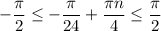 $-\frac{\pi}{2} \leq -\frac{\pi}{24} + \frac{\pi n}{4} \leq \frac{\pi}{2}$